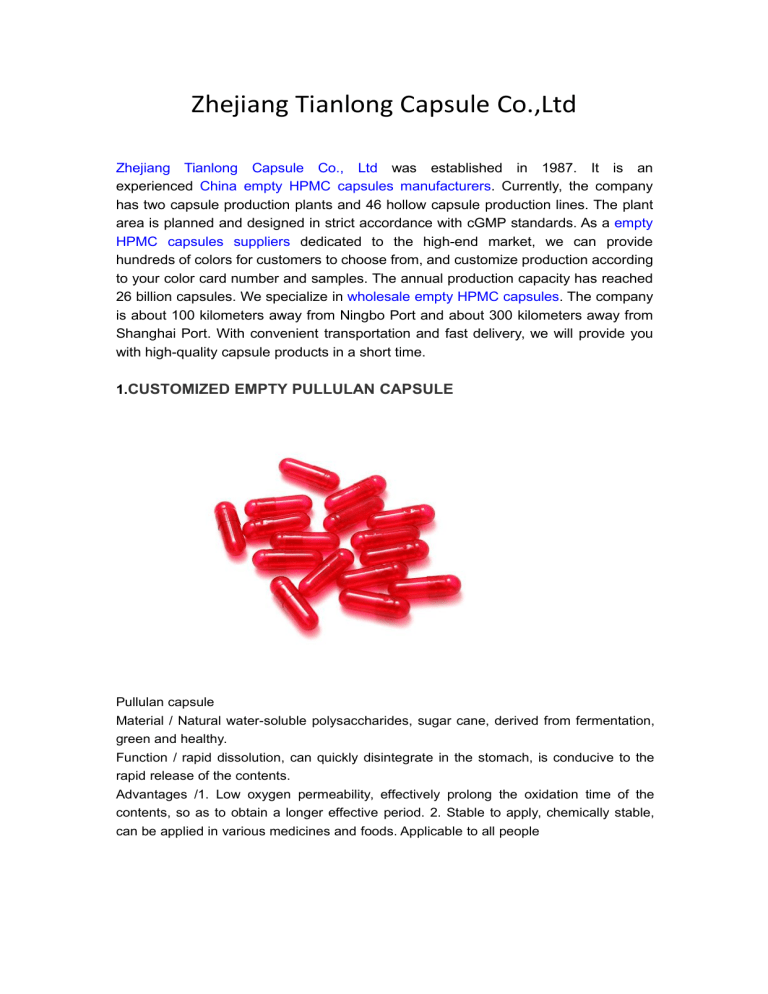 Zhejiang Tianlong Capsule Co.,Ltd

Zhejiang Tianlong Capsule Co., Ltd was established in 1987. It is an experienced China empty HPMC capsules manufacturers. Currently, the company has two capsule production plants and 46 hollow capsule production lines. The plant area is planned and designed in strict accordance with cGMP standards. As a empty HPMC capsules suppliers dedicated to the high-end market, we can provide hundreds of colors for customers to choose from, and customize production according to your color card number and samples. The annual production capacity has reached 26 billion capsules. We specialize in wholesale empty HPMC capsules. The company is about 100 kilometers away from Ningbo Port and about 300 kilometers away from Shanghai Port. With convenient transportation and fast delivery, we will provide you with high-quality capsule products in a short time.

1.CUSTOMIZED EMPTY PULLULAN CAPSULE

Pullulan capsule
Material / Natural water-soluble polysaccharides, sugar cane, derived from fermentation, green and healthy.
Function / rapid dissolution, can quickly disintegrate in the stomach, is conducive to the rapid release of the contents.
Advantages /1. Low oxygen permeability, effectively prolong the oxidation time of the contents, so as to obtain a longer effective period. 2. Stable to apply, chemically stable, can be applied in various medicines and foods. Applicable to all people